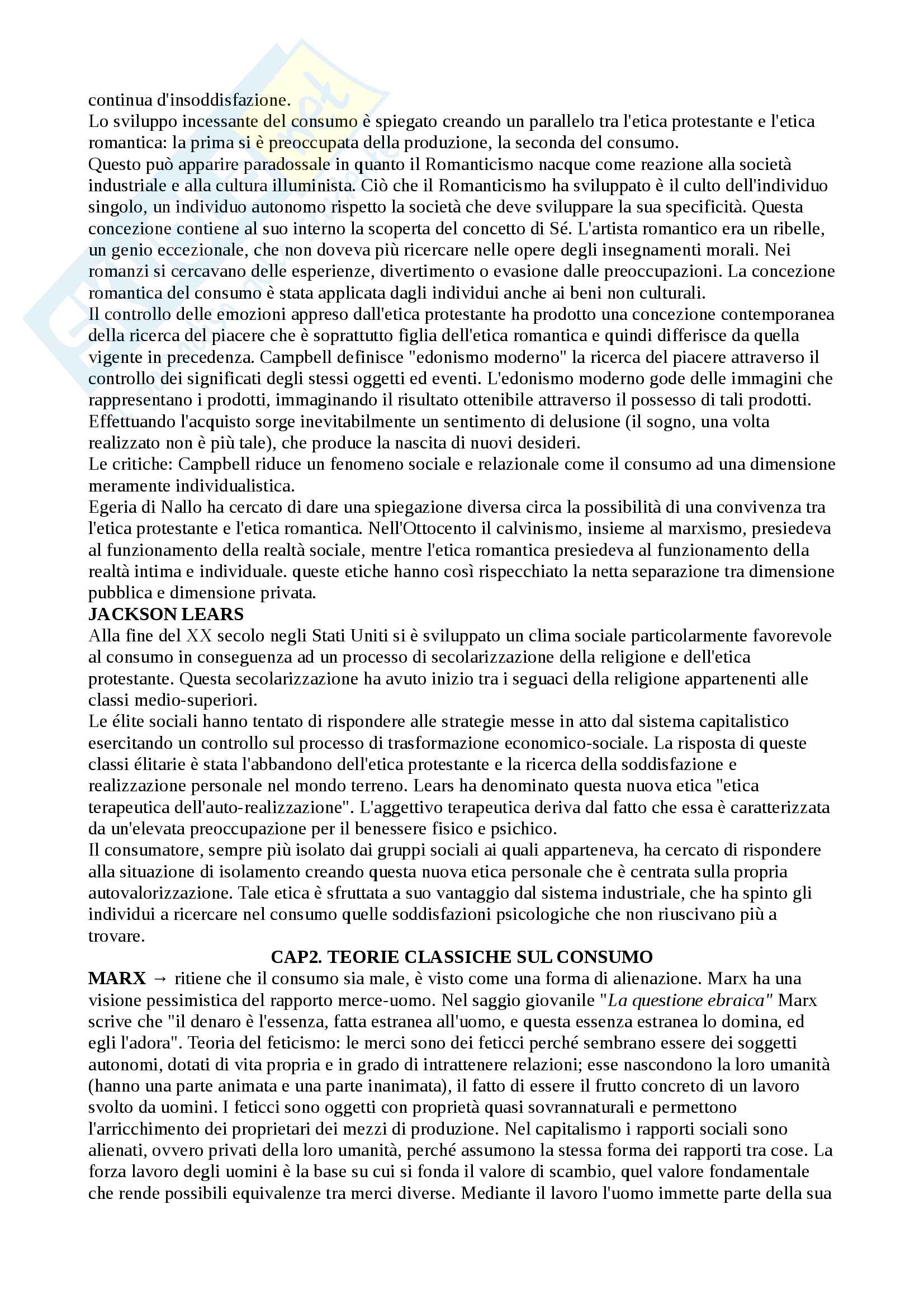 continua d'insoddisfazione.
Lo sviluppo incessante del consumo è spiegato creando un parallelo tra l'etica protestante e l'etica romantica: la prima si è preoccupata della produzione, la seconda del consumo.
Questo può apparire paradossale in quanto il Romanticismo nacque come reazione alla società industriale e alla cultura illuminista. Ciò che il Romanticismo ha sviluppato è il culto dell'individuo singolo, un individuo autonomo rispetto la società che deve sviluppare la sua specificità. Questa concezione contiene al suo interno la scoperta del concetto di Sé. L'artista romantico era un ribelle, un genio eccezionale, che non doveva più ricercare nelle opere degli insegnamenti morali. Nei romanzi si cercavano delle esperienze, divertimento o evasione dalle preoccupazioni. La concezione romantica del consumo è stata applicata dagli individui anche ai beni non culturali.
Il controllo delle emozioni appreso dall'etica protestante ha prodotto una concezione contemporanea della ricerca del piacere che è soprattutto figlia dell'etica romantica e quindi differisce da quella vigente in precedenza. Campbell definisce "edonismo moderno" la ricerca del piacere attraverso il controllo dei significati degli stessi oggetti ed eventi. L'edonismo moderno gode delle immagini che rappresentano i prodotti, immaginando il risultato ottenibile attraverso il possesso di tali prodotti. Effettuando l'acquisto sorge inevitabilmente un sentimento di delusione (il sogno, una volta realizzato non è più tale), che produce la nascita di nuovi desideri.
Le critiche: Campbell riduce un fenomeno sociale e relazionale come il consumo ad una dimensione meramente individualistica.
Egeria di Nallo ha cercato di dare una spiegazione diversa circa la possibilità di una convivenza tra l'etica protestante e l'etica romantica. Nell'Ottocento il calvinismo, insieme al marxismo, presiedeva al funzionamento della realtà sociale, mentre l'etica romantica presiedeva al funzionamento della realtà intima e individuale. queste etiche hanno così rispecchiato la netta separazione tra dimensione pubblica e dimensione privata.
JACKSON LEARS
Alla fine del XX secolo negli Stati Uniti si è sviluppato un clima sociale particolarmente favorevole al consumo in conseguenza ad un processo di secolarizzazione della religione e dell'etica protestante. Questa secolarizzazione ha avuto inizio tra i seguaci della religione appartenenti alle classi medio-superiori.
Le élite sociali hanno tentato di rispondere alle strategie messe in atto dal sistema capitalistico esercitando un controllo sul processo di trasformazione economico-sociale. La risposta di queste classi élitarie è stata l'abbandono dell'etica protestante e la ricerca della soddisfazione e realizzazione personale nel mondo terreno. Lears ha denominato questa nuova etica "etica terapeutica dell'auto-realizzazione". L'aggettivo terapeutica deriva dal fatto che essa è caratterizzata da un'elevata preoccupazione per il benessere fisico e psichico.
Il consumatore, sempre più isolato dai gruppi sociali ai quali apparteneva, ha cercato di rispondere alla situazione di isolamento creando questa nuova etica personale che è centrata sulla propria autovalorizzazione. Tale etica è sfruttata a suo vantaggio dal sistema industriale, che ha spinto gli individui a ricercare nel consumo quelle soddisfazioni psicologiche che non riuscivano più a trovare.
CAP2. TEORIE CLASSICHE SUL CONSUMO
MARX → ritiene che il consumo sia male, è visto come una forma di alienazione. Marx ha una visione pessimistica del rapporto merce-uomo. Nel saggio giovanile "La questione ebraica" Marx scrive che "il denaro è l'essenza, fatta estranea all'uomo, e questa essenza estranea lo domina, ed egli l'adora". Teoria del feticismo: le merci sono dei feticci perché sembrano essere dei soggetti autonomi, dotati di vita propria e in grado di intrattenere relazioni; esse nascondono la loro umanità (hanno una parte animata e una parte inanimata), il fatto di essere il frutto concreto di un lavoro svolto da uomini. I feticci sono oggetti con proprietà quasi sovrannaturali e permettono l'arricchimento dei proprietari dei mezzi di produzione. Nel capitalismo i rapporti sociali sono alienati, ovvero privati della loro umanità, perché assumono la stessa forma dei rapporti tra cose. La forza lavoro degli uomini è la base su cui si fonda il valore di scambio, quel valore fondamentale che rende possibili equivalenze tra merci diverse. Mediante il lavoro l'uomo immette parte della sua